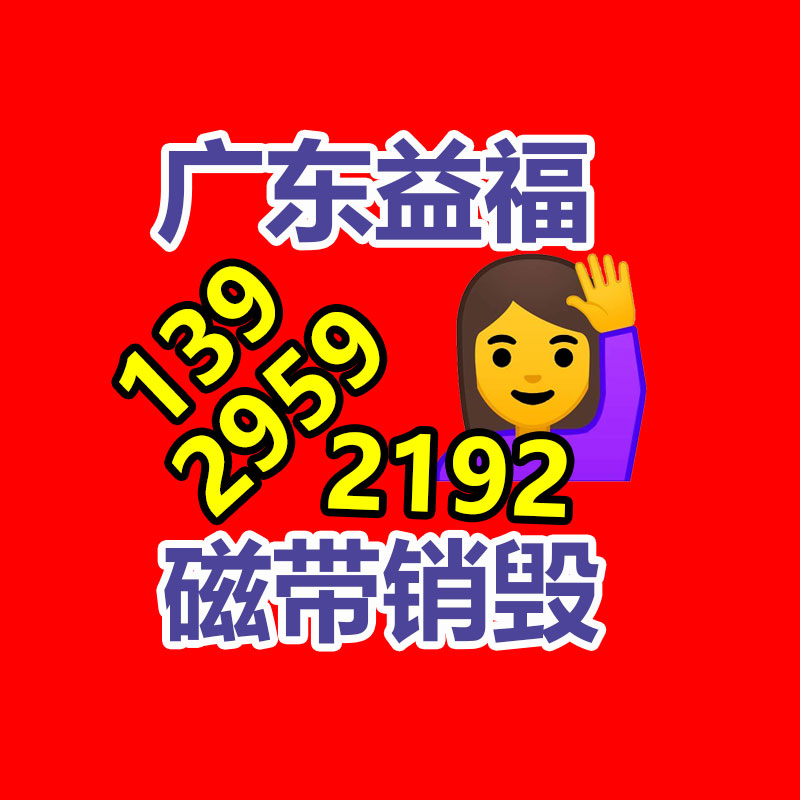 广东益福

139
2959
2192

磁带销毁